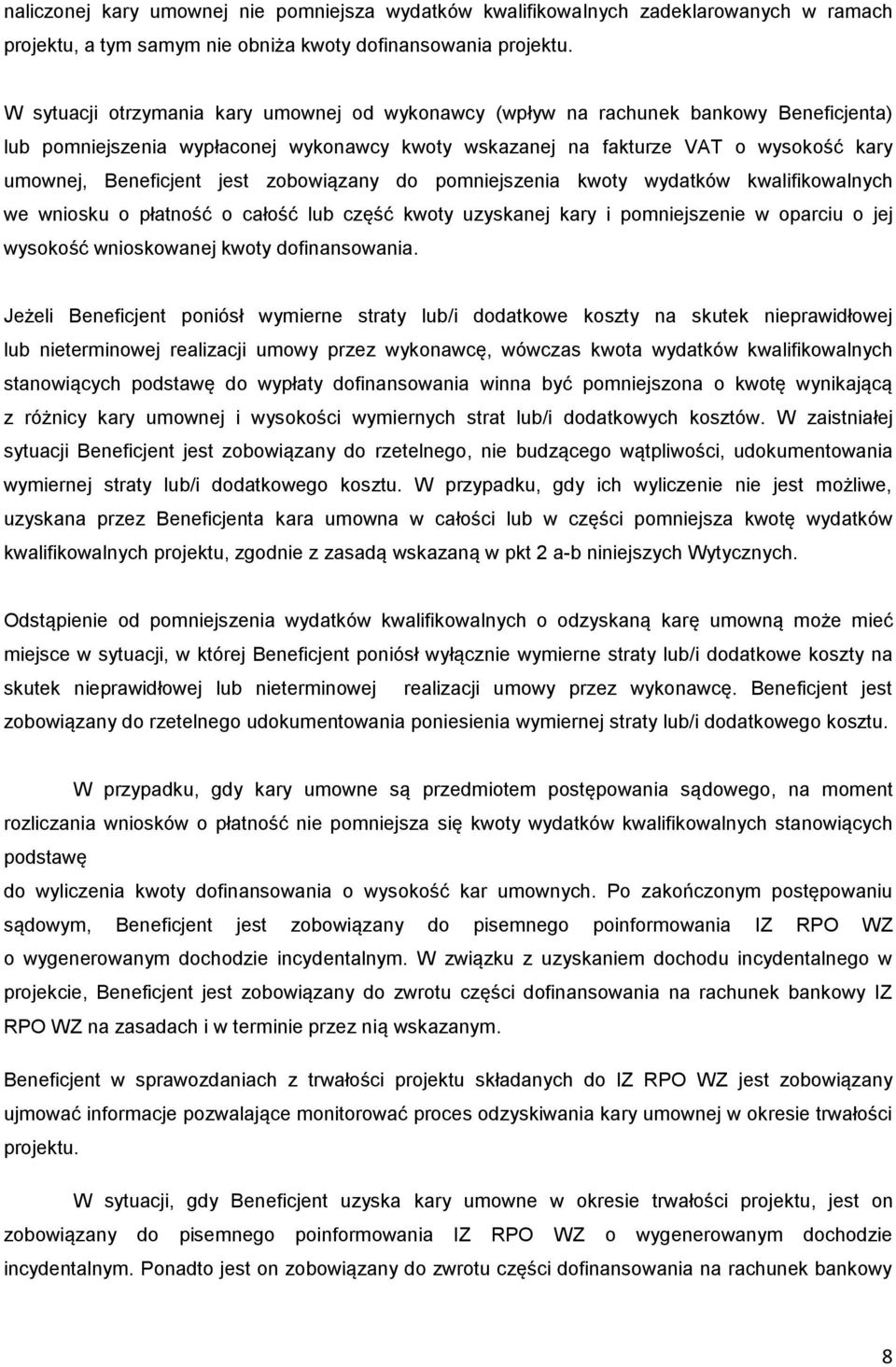 naliczonej kary umownej nie pomniejsza wydatków kwalifikowalnych zadeklarowanych w ramach projektu, a tym samym nie obniża kwoty dofinansowania projektu.

W sytuacji otrzymania kary umownej od wykonawcy (wpływ na rachunek bankowy Beneficjenta) lub pomniejszenia wypłaconej wykonawcy kwoty wskazanej na fakturze VAT o wysokość kary umownej, Beneficjent jest zobowiązany do pomniejszenia kwoty wydatków kwalifikowalnych we wniosku o płatność o całość lub część kwoty uzyskanej kary i pomniejszenie w oparciu o jej wysokość wnioskowanej kwoty dofinansowania.

Jeżeli Beneficjent poniósł wymierne straty lub/i dodatkowe koszty na skutek nieprawidłowej lub nieterminowej realizacji umowy przez wykonawcę, wówczas kwota wydatków kwalifikowalnych stanowiących podstawę do wypłaty dofinansowania winna być pomniejszona o kwotę wynikającą z różnicy kary umownej i wysokości wymiernych strat lub/i dodatkowych kosztów. W zaistniałej sytuacji Beneficjent jest zobowiązany do rzetelnego, nie budzącego wątpliwości, udokumentowania wymiernej straty lub/i dodatkowego kosztu. W przypadku, gdy ich wyliczenie nie jest możliwe, uzyskana przez Beneficjenta kara umowna w całości lub w części pomniejsza kwotę wydatków kwalifikowalnych projektu, zgodnie z zasadą wskazaną w pkt 2 a-b niniejszych Wytycznych.

Odstąpienie od pomniejszenia wydatków kwalifikowalnych o odzyskaną karę umowną może mieć miejsce w sytuacji, w której Beneficjent poniósł wyłącznie wymierne straty lub/i dodatkowe koszty na skutek nieprawidłowej lub nieterminowej realizacji umowy przez wykonawcę. Beneficjent jest zobowiązany do rzetelnego udokumentowania poniesienia wymiernej straty lub/i dodatkowego kosztu.

W przypadku, gdy kary umowne są przedmiotem postępowania sądowego, na moment rozliczania wniosków o płatność nie pomniejsza się kwoty wydatków kwalifikowalnych stanowiących podstawę
do wyliczenia kwoty dofinansowania o wysokość kar umownych. Po zakończonym postępowaniu sądowym, Beneficjent jest zobowiązany do pisemnego poinformowania IZ RPO WZ o wygenerowanym dochodzie incydentalnym. W związku z uzyskaniem dochodu incydentalnego w projekcie, Beneficjent jest zobowiązany do zwrotu części dofinansowania na rachunek bankowy IZ RPO WZ na zasadach i w terminie przez nią wskazanym.

Beneficjent w sprawozdaniach z trwałości projektu składanych do IZ RPO WZ jest zobowiązany ujmować informacje pozwalające monitorować proces odzyskiwania kary umownej w okresie trwałości projektu.

W sytuacji, gdy Beneficjent uzyska kary umowne w okresie trwałości projektu, jest on zobowiązany do pisemnego poinformowania IZ RPO WZ o wygenerowanym dochodzie incydentalnym. Ponadto jest on zobowiązany do zwrotu części dofinansowania na rachunek bankowy

8